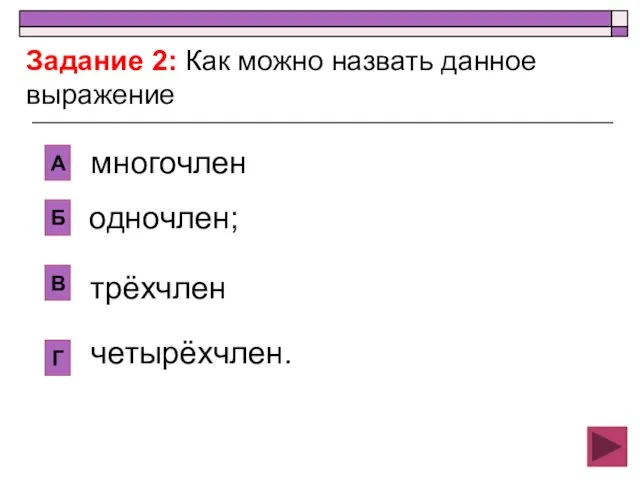 Задание 2: Как можно назвать данное выражение

А многочлен

Б одночлен;

В трёхчлен

Г четырёхчлен.